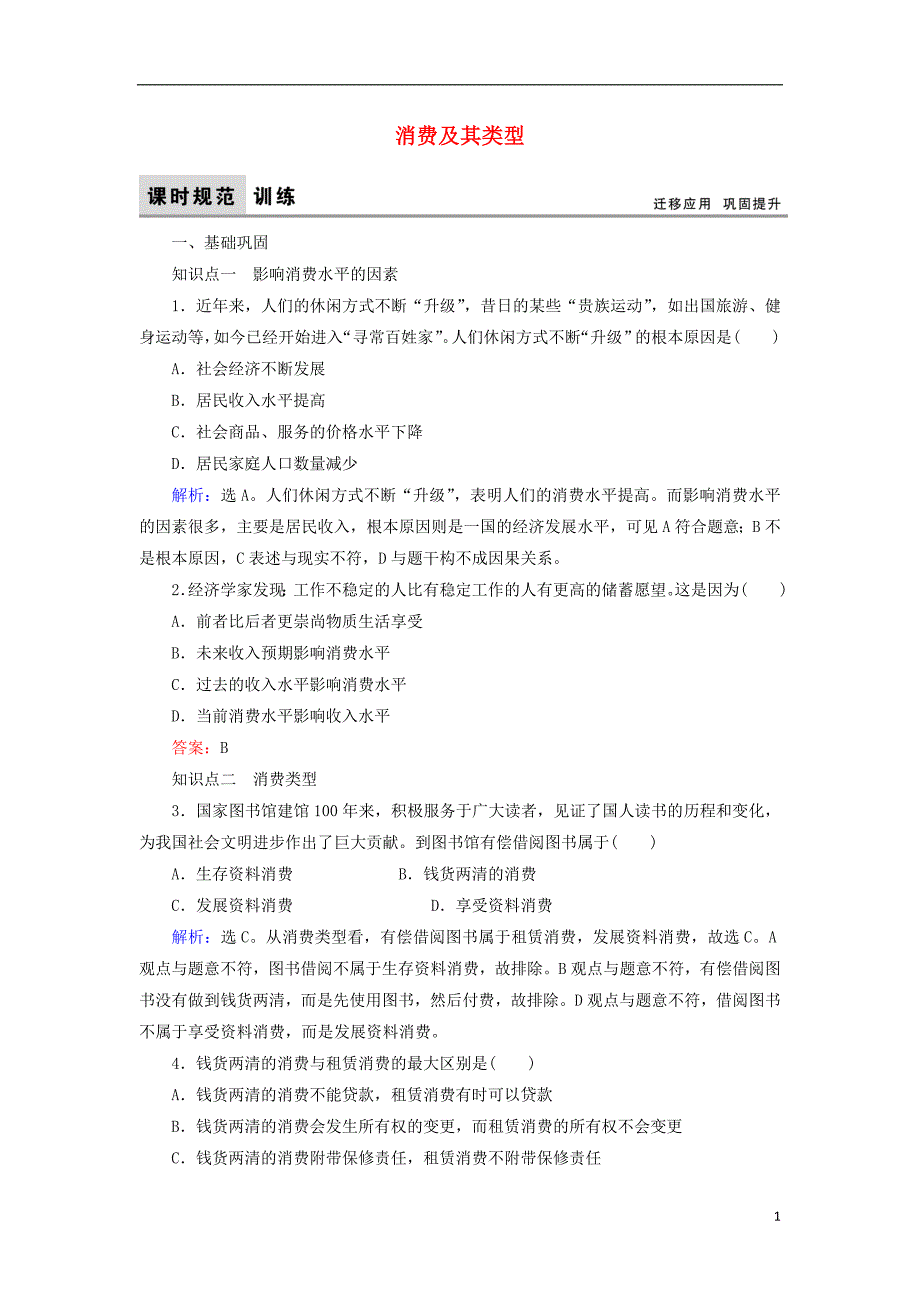 消费及其类型

课时规范 训练

迁移应用 巩固提升

一、基础巩固

知识点一 影响消费水平的因素

1．近年来，人们的休闲方式不断“升级”，昔日的某些“贵族运动”，如出国旅游、健身运动等，如今已经开始进入“寻常百姓家”。人们休闲方式不断“升级”的根本原因是(　　)

A．社会经济不断发展

B．居民收入水平提高

C．社会商品、服务的价格水平下降

D．居民家庭人口数量减少

解析：选A。人们休闲方式不断“升级”，表明人们的消费水平提高。而影响消费水平的因素很多，主要是居民收入，根本原因则是一国的经济发展水平，可见A符合题意；B不是根本原因，C表述与现实不符，D与题干构不成因果关系。

2.经济学家发现：工作不稳定的人比有稳定工作的人有更高的储蓄愿望。这是因为(　　)

A．前者比后者更崇尚物质生活享受

B．未来收入预期影响消费水平

C．过去的收入水平影响消费水平

D．当前消费水平影响收入水平

答案：B

知识点二 消费类型

3．国家图书馆建馆100年来，积极服务于广大读者，见证了国人读书的历程和变化，为我国社会文明进步作出了巨大贡献。到图书馆有偿借阅图书属于(　　)

A．生存资料消费　　B．钱货两清的消费

C．发展资料消费　　D．享受资料消费

解析：选C。从消费类型看，有偿借阅图书属于租赁消费，发展资料消费，故选C。A观点与题意不符，图书借阅不属于生存资料消费，故排除。B观点与题意不符，有偿借阅图书没有做到钱货两清，而是先使用图书，然后付费，故排除。D观点与题意不符，借阅图书不属于享受资料消费，而是发展资料消费。

4．钱货两清的消费与租赁消费的最大区别是(　　)

A．钱货两清的消费不能贷款，租赁消费有时可以贷款

B．钱货两清的消费会发生所有权的变更，而租赁消费的所有权不会变更

C．钱货两清的消费附带保修责任，租赁消费不附带保修责任

1